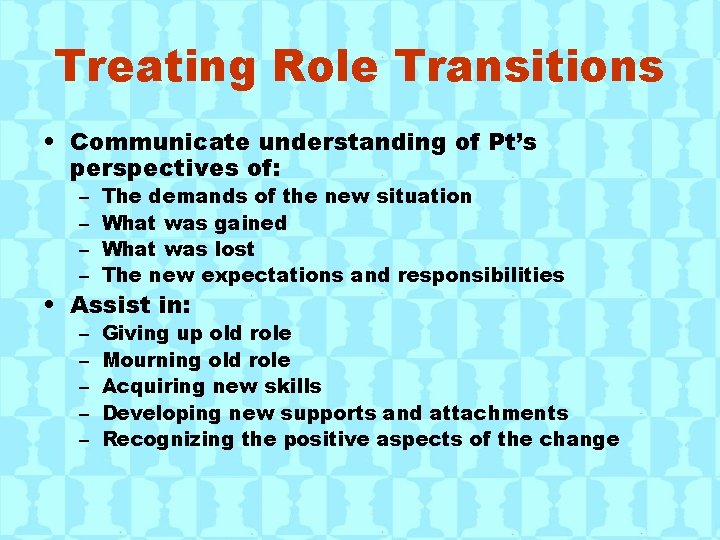 Treating Role Transitions

• Communicate understanding of Pt's perspectives of:
  – The demands of the new situation
  – What was gained
  – What was lost
  – The new expectations and responsibilities
• Assist in:
  – Giving up old role
  – Mourning old role
  – Acquiring new skills
  – Developing new supports and attachments
  – Recognizing the positive aspects of the change